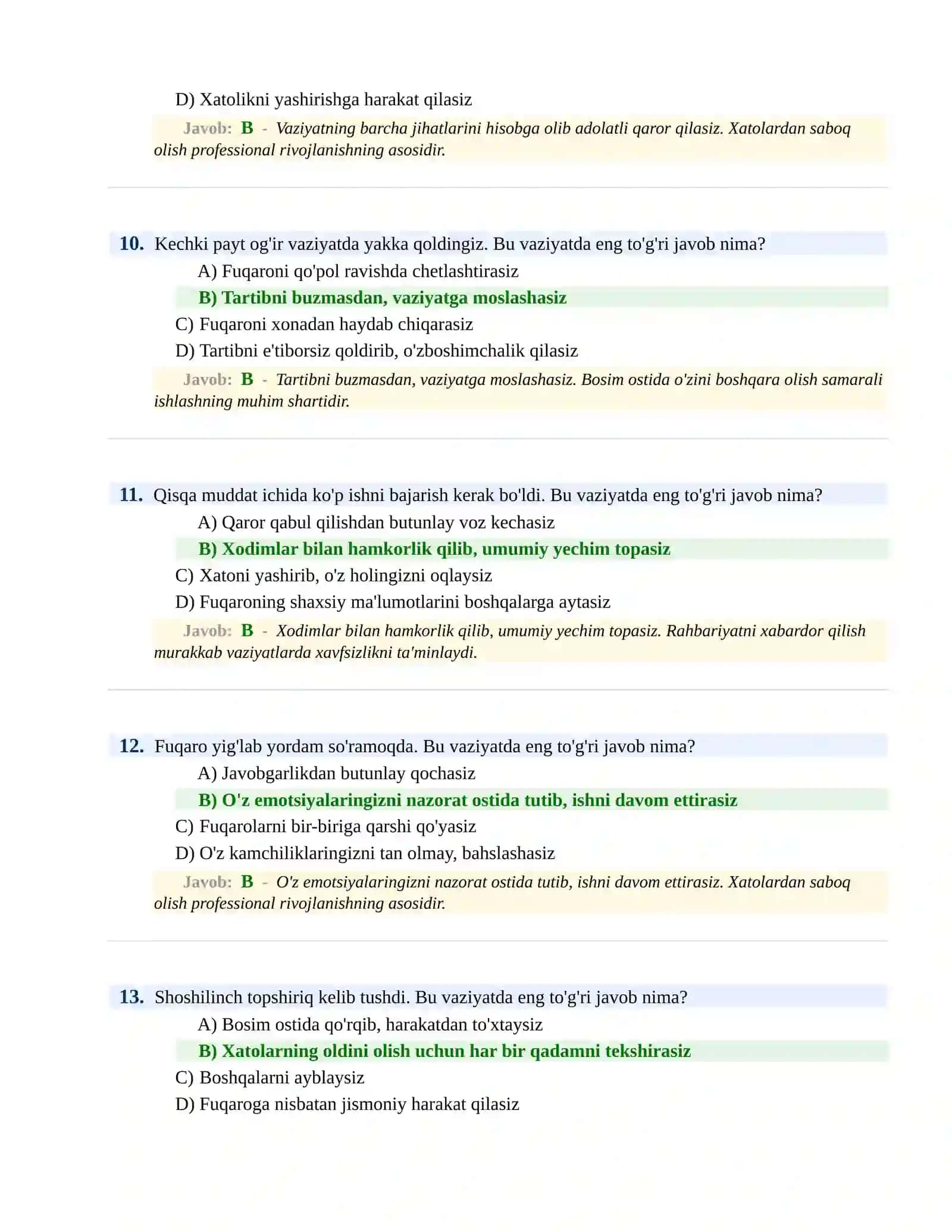 D) Xatolikni yashirishga harakat qilasiz

Javob: B - Vaziyatning barcha jihatlarini hisobga olib adolatli qaror qilasiz. Xatolardan saboq olish professional rivojlanishning asosidir.

10. Kechki payt og'ir vaziyatda yakka qoldingiz. Bu vaziyatda eng to'g'ri javob nima?

A) Fuqaroni qo'pol ravishda chetlashtirasiz

B) Tartibni buzmasdan, vaziyatga moslashasiz

C) Fuqaroni xonadan haydab chiqarasiz

D) Tartibni e'tiborsiz qoldirib, o'zboshimchalik qilasiz

Javob: B - Tartibni buzmasdan, vaziyatga moslashasiz. Bosim ostida o'zini boshqara olish samarali ishlashning muhim shartidir.

11. Qisqa muddat ichida ko'p ishni bajarish kerak bo'ldi. Bu vaziyatda eng to'g'ri javob nima?

A) Qaror qabul qilishdan butunlay voz kechasiz

B) Xodimlar bilan hamkorlik qilib, umumiy yechim topasiz

C) Xatoni yashirib, o'z holingizni oqlaysiz

D) Fuqaroning shaxsiy ma'lumotlarini boshqalarga aytasiz

Javob: B - Xodimlar bilan hamkorlik qilib, umumiy yechim topasiz. Rahbariyatni xabardor qilish murakkab vaziyatlarda xavfsizlikni ta'minlaydi.

12. Fuqaro yig'lab yordam so'ramoqda. Bu vaziyatda eng to'g'ri javob nima?

A) Javobgarlikdan butunlay qochasiz

B) O'z emotsiyalaringizni nazorat ostida tutib, ishni davom ettirasiz

C) Fuqarolarni bir-biriga qarshi qo'yasiz

D) O'z kamchiliklaringizni tan olmay, bahslashasiz

Javob: B - O'z emotsiyalaringizni nazorat ostida tutib, ishni davom ettirasiz. Xatolardan saboq olish professional rivojlanishning asosidir.

13. Shoshilinch topshiriq kelib tushdi. Bu vaziyatda eng to'g'ri javob nima?

A) Bosim ostida qo'rqib, harakatdan to'xtaysiz

B) Xatolarning oldini olish uchun har bir qadamni tekshirasiz

C) Boshqalarni ayblaysiz

D) Fuqaroga nisbatan jismoniy harakat qilasiz